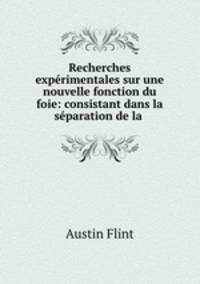 Recherches expérimentales sur une nouvelle fonction du foie: consistant dans la séparation de la

Austin Flint